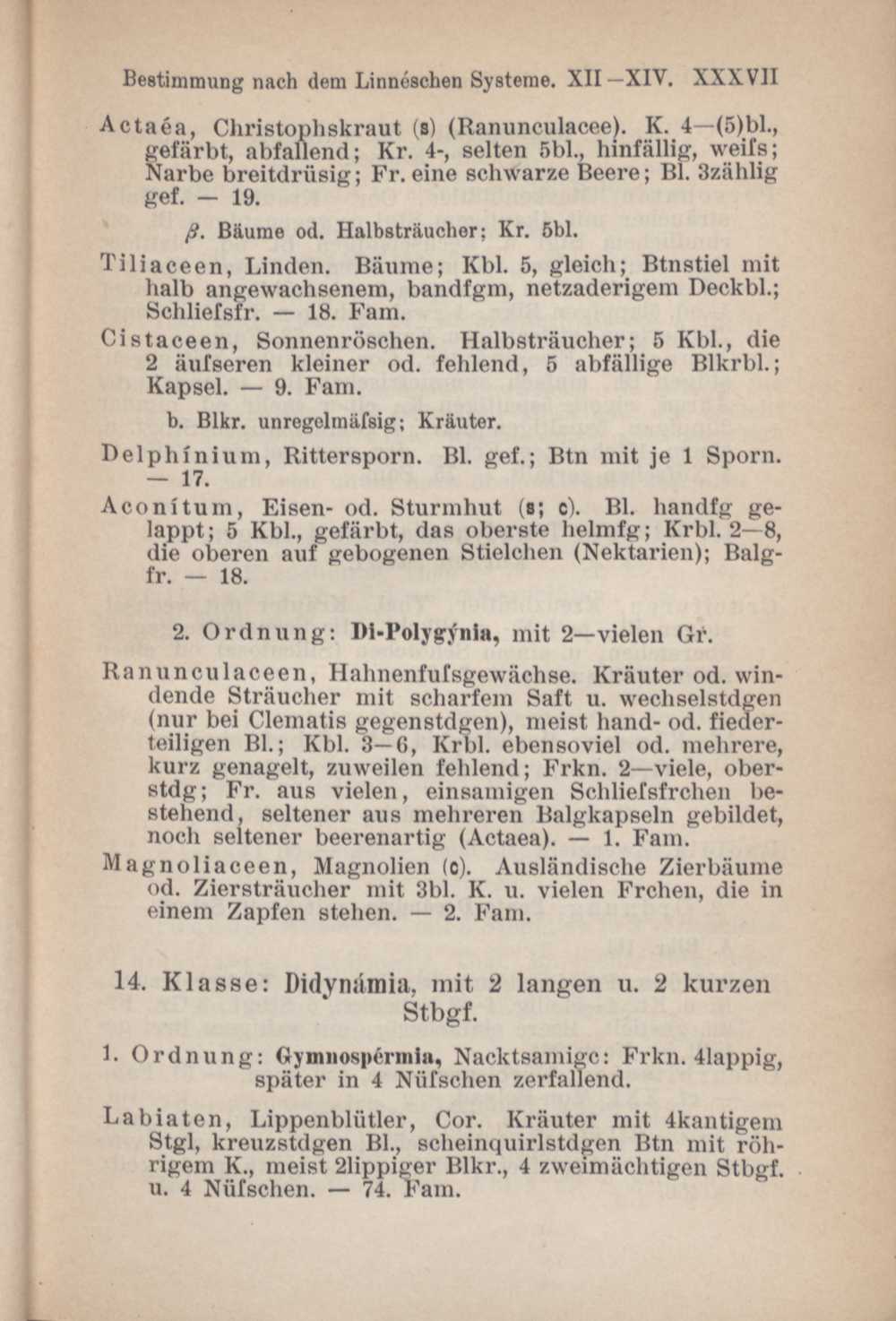 Bestimmung nach dem Linnéschen Systeme. XII—XIV. XXXVII

Actaéa, Christophskraut (s) (Ranunculacee). K. 4—(5)bl., gefärbt, abfallend; Kr. 4-, selten 5bl., hinfällig, weiſs; Narbe breitdrüsig; Fr. eine schwarze Beere; Bl. 3zählig gef. — 19.

β. Bäume od. Halbsträucher; Kr. 5bl.

Tiliaceen, Linden. Bäume; Kbl. 5, gleich; Btnstiel mit halb angewachsenem, bandfgm, netzaderigem Deckbl.; Schlieſsfr. — 18. Fam.

Cistaceen, Sonnenröschen. Halbsträucher; 5 Kbl., die 2 äuſseren kleiner od. fehlend, 5 abfällige Blkrbl.; Kapsel. — 9. Fam.

b. Blkr. unregelmäſsig; Kräuter.

Delphínium, Rittersporn. Bl. gef.; Btn mit je 1 Sporn. — 17.

Aconítum, Eisen- od. Sturmhut (s; c). Bl. handfg gelappt; 5 Kbl., gefärbt, das oberste helmfg; Krbl. 2—8, die oberen auf gebogenen Stielchen (Nektarien); Balgfr. — 18.

2. Ordnung: Di-Polygýnia, mit 2—vielen Gr.

Ranunculaceen, Hahnenfuſsgewächse. Kräuter od. windende Sträucher mit scharfem Saft u. wechselstdgen (nur bei Clematis gegenstdgen), meist hand- od. fiederteiligen Bl.; Kbl. 3—6, Krbl. ebensoviel od. mehrere, kurz genagelt, zuweilen fehlend; Frkn. 2—viele, oberstdg; Fr. aus vielen, einsamigen Schlieſsfrchen bestehend, seltener aus mehreren Balgkapseln gebildet, noch seltener beerenartig (Actaea). — 1. Fam.

Magnoliaceen, Magnolien (c). Ausländische Zierbäume od. Ziersträucher mit 3bl. K. u. vielen Frchen, die in einem Zapfen stehen. — 2. Fam.

14. Klasse: Didynámia, mit 2 langen u. 2 kurzen Stbgf.

1. Ordnung: Gymnospérmia, Nacktsamige: Frkn. 4lappig, später in 4 Nüſschen zerfallend.

Labiaten, Lippenblütler, Cor. Kräuter mit 4kantigem Stgl, kreuzstdgen Bl., scheinquirlstdgen Btn mit röhrigem K., meist 2lippiger Blkr., 4 zweimächtigen Stbgf. u. 4 Nüſschen. — 74. Fam.